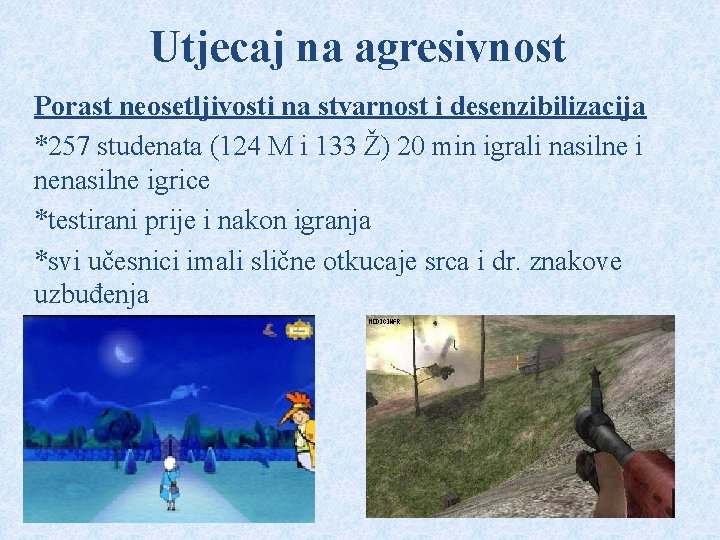 Utjecaj na agresivnost

Porast neosetljivosti na stvarnost i desenzibilizacija

*257 studenata (124 M i 133 Ž) 20 min igrali nasilne i nenasilne igrice

*testirani prije i nakon igranja

*svi učesnici imali slične otkucaje srca i dr. znakove uzbuđenja